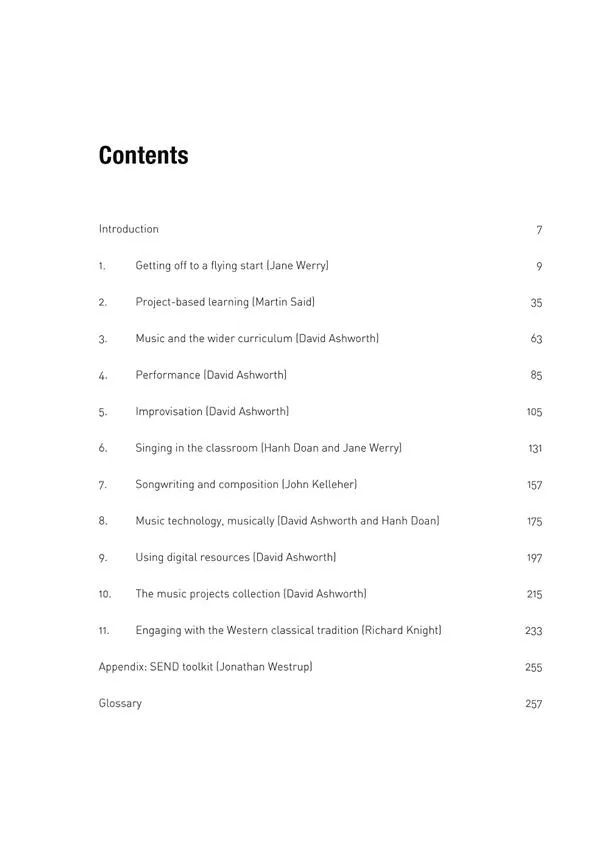 Contents

Introduction 7

1. Getting off to a flying start (Jane Werry) 9

2. Project-based learning (Martin Said) 35

3. Music and the wider curriculum (David Ashworth) 63

4. Performance (David Ashworth) 85

5. Improvisation (David Ashworth) 105

6. Singing in the classroom (Hanh Doan and Jane Werry) 131

7. Songwriting and composition (John Kelleher) 157

8. Music technology, musically (David Ashworth and Hanh Doan) 175

9. Using digital resources (David Ashworth) 197

10. The music projects collection (David Ashworth) 215

11. Engaging with the Western classical tradition (Richard Knight) 233

Appendix: SEND toolkit (Jonathan Westrup) 255

Glossary 257